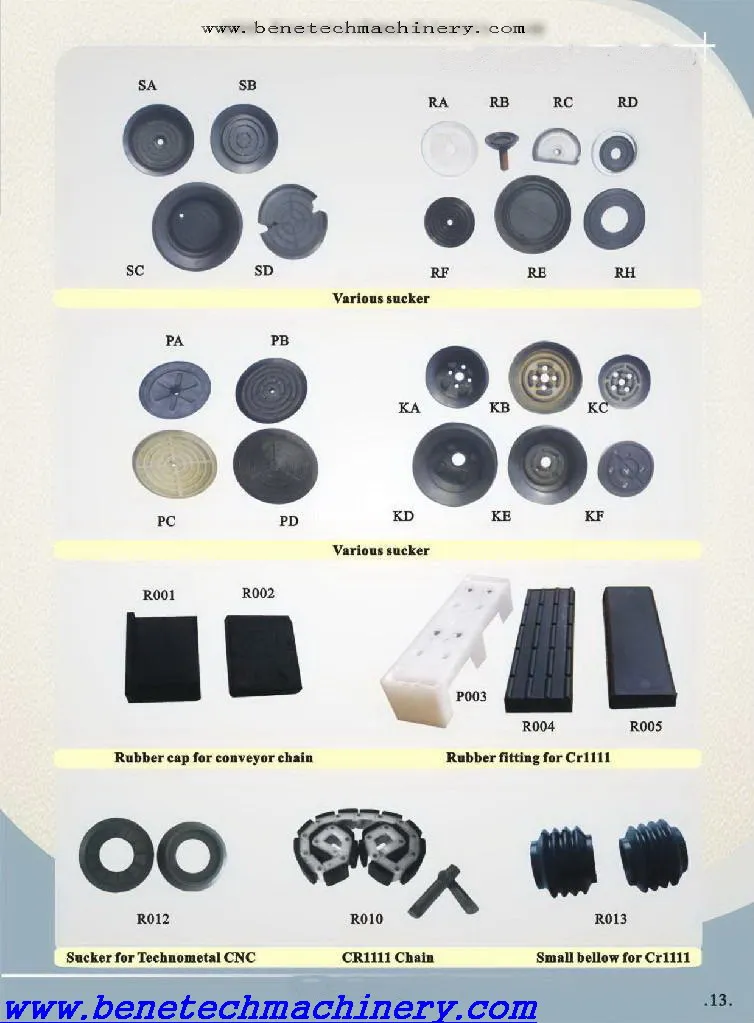 www.benetechmachinery.com

SA SB

SC SD

RA RB RC RD

RF RE RH

Various sucker

PA PB

PC PD

KA KB KC

KD KE KF

Various sucker

R001 R002

P003

R004 R005

Rubber cap for conveyor chain

Rubber fitting for Cr1111

R012

R010

R013

Sucker for Technometal CNC

CR1111 Chain

Small bellow for Cr1111

www.benetechmachinery.com

.13.